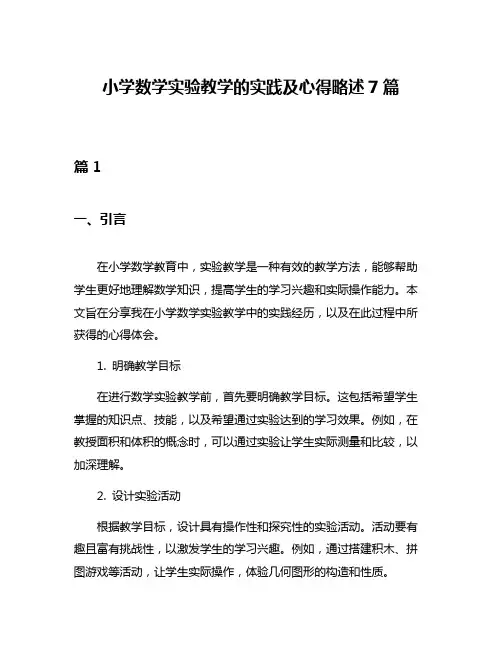 小学数学实验教学的实践及心得略述 7 篇

篇 1

一、引言

在小学数学教育中，实验教学是一种有效的教学方法，能够帮助学生更好地理解数学知识，提高学生的学习兴趣和实际操作能力。本文旨在分享我在小学数学实验教学中的实践经历，以及在此过程中所获得的心得体会。

1. 明确教学目标

在进行数学实验教学前，首先要明确教学目标。这包括希望学生掌握的知识点、技能，以及希望通过实验达到的学习效果。例如，在教授面积和体积的概念时，可以通过实验让学生实际测量和比较，以加深理解。

2. 设计实验活动

根据教学目标，设计具有操作性和探究性的实验活动。活动要有趣且富有挑战性，以激发学生的学习兴趣。例如，通过搭建积木、拼图游戏等活动，让学生实际操作，体验几何图形的构造和性质。